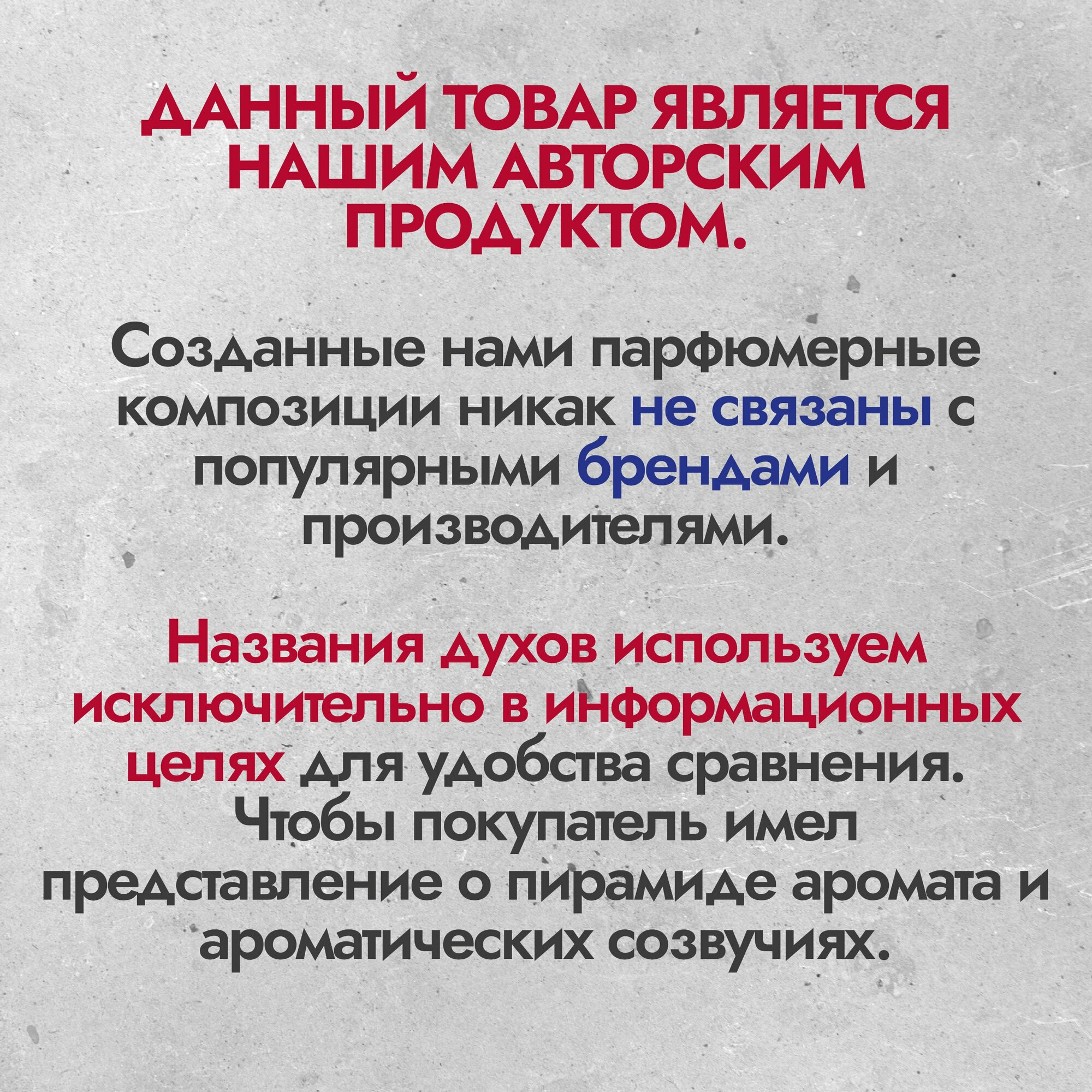 ДАННЫЙ ТОВАР ЯВЛЯЕТСЯ НАШИМ АВТОРСКИМ ПРОДУКТОМ.

Созданные нами парфюмерные композиции никак не связаны с популярными брендами и производителями.

Названия духов используем исключительно в информационных целях для удобства сравнения. Чтобы покупатель имел представление о пирамиде аромата и ароматических созвучиях.